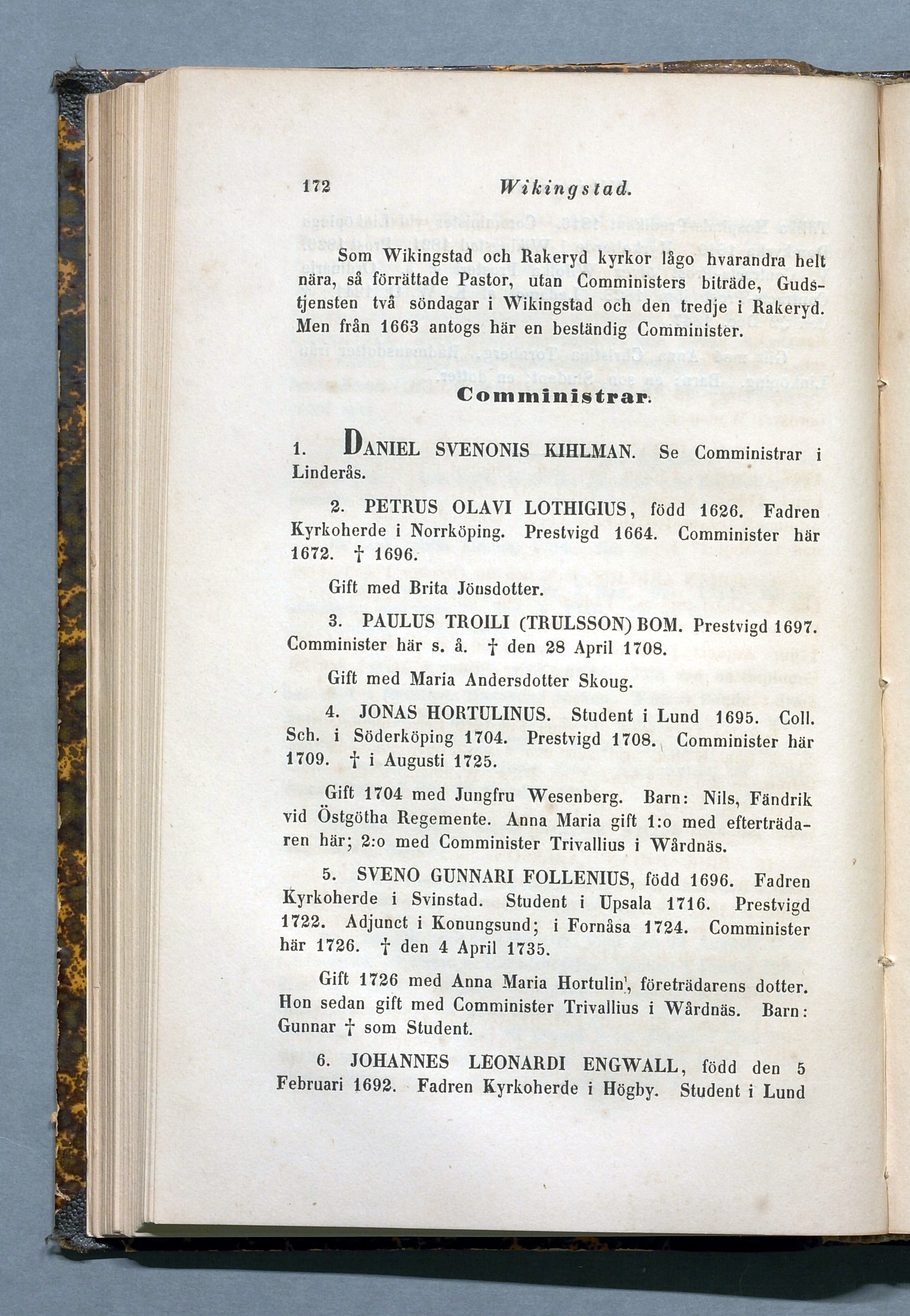 172 Wikingstad.

Som Wikingstad och Rakeryd kyrkor lågo hvarandra helt nära, så förrättade Pastor, utan Comministers biträde, Gudstjensten två söndagar i Wikingstad och den tredje i Rakeryd. Men från 1663 antogs här en beständig Comminister.

Comministrar.

1. DANIEL SVENONIS KIHLMAN. Se Comministrar i Linderås.

2. PETRUS OLAVI LOTHIGIUS, född 1626. Fadren Kyrkoherde i Norrköping. Prestvigd 1664. Comminister här 1672. † 1696.

Gift med Brita Jönsdotter.

3. PAULUS TROILI (TRULSSON) BOM. Prestvigd 1697. Comminister här s. å. † den 28 April 1708.

Gift med Maria Andersdotter Skoug.

4. JONAS HORTULINUS. Student i Lund 1695. Coll. Sch. i Söderköping 1704. Prestvigd 1708. Comminister här 1709. † i Augusti 1725.

Gift 1704 med Jungfru Wesenberg. Barn: Nils, Fändrik vid Östgötha Regemente. Anna Maria gift 1:o med efterträdaren här; 2:o med Comminister Trivallius i Wårdnäs.

5. SVENO GUNNARI FOLLENIUS, född 1696. Fadren Kyrkoherde i Svinstad. Student i Upsala 1716. Prestvigd 1722. Adjunct i Konungsund; i Fornåsa 1724. Comminister här 1726. † den 4 April 1735.

Gift 1726 med Anna Maria Hortulin', företrädarens dotter. Hon sedan gift med Comminister Trivallius i Wårdnäs. Barn: Gunnar † som Student.

6. JOHANNES LEONARDI ENGWALL, född den 5 Februari 1692. Fadren Kyrkoherde i Högby. Student i Lund